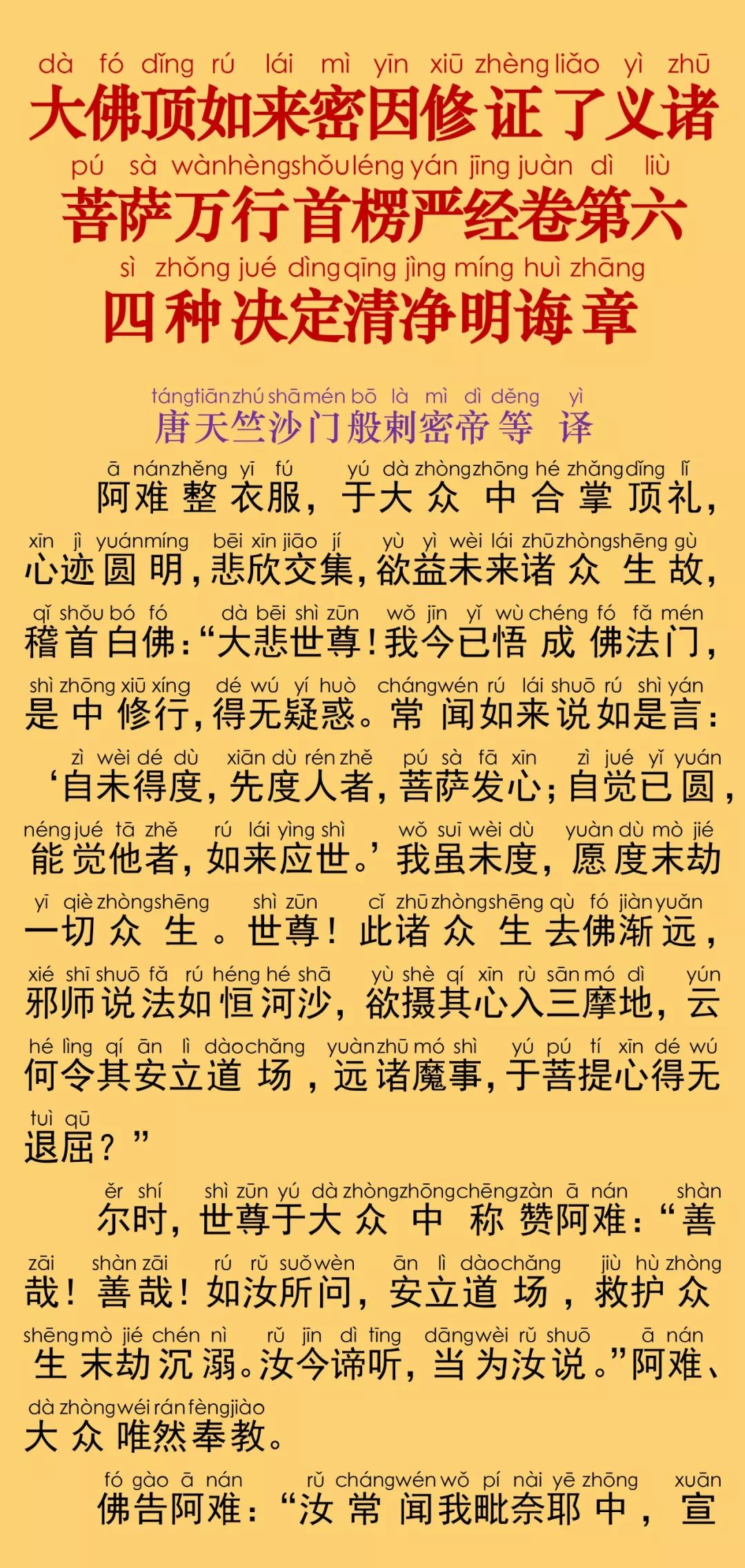 dà fó dǐng rú lái mì yīn xiū zhèng liǎo yì zhū
大佛顶如来密因修证了义诸
pú sà wàn hèng shǒu léng yán jīng juàn dì liù
菩萨万行首楞严经卷第六
sì zhǒng jué dìng qīng jìng míng huì zhāng
四种决定清净明诲章

táng tiān zhú shā mén bō là mì dì děng yì
唐天竺沙门般剌密帝等 译

ā nán zhěng yī fú yú dà zhòng zhōng hé zhǎng dǐng lǐ
阿难整衣服，于大众中合掌顶礼，
xīn jì yuán míng bēi xīn jiāo jí yù yì wèi lái zhū zhòng shēng gù
心迹圆明，悲欣交集，欲益未来诸众生故，
qǐ shǒu bó fó dà bēi shì zūn wǒ jīn yǐ wù chéng fó fǎ mén
稽首白佛：“大悲世尊！我今已悟成佛法门，
shì zhōng xiū xíng dé wú yí huò cháng wén rú lái shuō rú shì yán
是中修行，得无疑惑。常闻如来说如是言：
zì wèi dé dù xiān dù rén zhě pú sà fā xīn zì jué yǐ yuán
‘自未得度，先度人者，菩萨发心；自觉已圆，
néng jué tā zhě rú lái yìng shì wǒ suī wèi dù yuàn dù mò jié
能觉他者，如来应世。’我虽未度，愿度末劫
yī qiè zhòng shēng shì zūn cǐ zhū zhòng shēng qù fó jiàn yuǎn
一切众生。世尊！此诸众生去佛渐远，
xié shī shuō fǎ rú héng hé shā yù shè qí xīn rù sān mó dì yún
邪师说法如恒河沙，欲摄其心入三摩地，云
hé lìng qí ān lì dào chǎng yuàn zhū mó shì yú pú tí xīn dé wú
何令其安立道场，远诸魔事，于菩提心得无
tuì qū
退屈？”

ěr shí shì zūn yú dà zhòng zhōng chēng zàn ā nán shàn
尔时，世尊于大众中称赞阿难：“善
zāi shàn zāi rú rǔ suǒ wèn ān lì dào chǎng jiù hù zhòng
哉！善哉！如汝所问，安立道场，救护众
shēng mò jié chén nì rǔ jīn dì tīng dāng wèi rǔ shuō ā nán
生末劫沉溺。汝今谛听，当为汝说。”阿难、
dà zhòng wéi rán fèng jiào
大众唯然奉教。

fó gào ā nán rǔ cháng wén wǒ pí nài yē zhōng xuān
佛告阿难：“汝常闻我毗奈耶中，宣